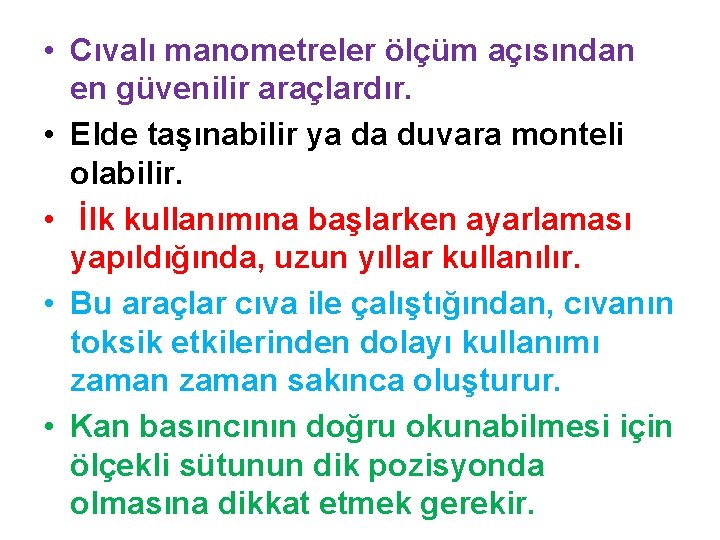 • Cıvalı manometreler ölçüm açısından en güvenilir araçlardır.

• Elde taşınabilir ya da duvara monteli olabilir.

• İlk kullanımına başlarken ayarlaması yapıldığında, uzun yıllar kullanılır.

• Bu araçlar cıva ile çalıştığından, cıvanın toksik etkilerinden dolayı kullanımı zaman zaman sakınca oluşturur.

• Kan basıncının doğru okunabilmesi için ölçekli sütunun dik pozisyonda olmasına dikkat etmek gerekir.